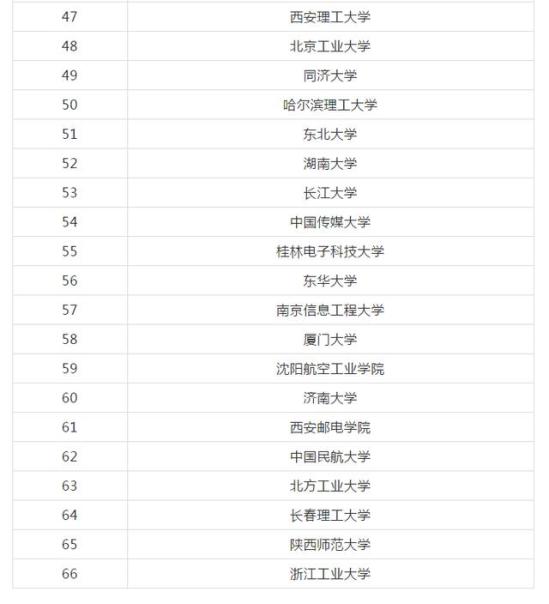 | | |
|---|---|
| 47 | 西安理工大学 |
| 48 | 北京工业大学 |
| 49 | 同济大学 |
| 50 | 哈尔滨理工大学 |
| 51 | 东北大学 |
| 52 | 湖南大学 |
| 53 | 长江大学 |
| 54 | 中国传媒大学 |
| 55 | 桂林电子科技大学 |
| 56 | 东华大学 |
| 57 | 南京信息工程大学 |
| 58 | 厦门大学 |
| 59 | 沈阳航空工业学院 |
| 60 | 济南大学 |
| 61 | 西安邮电学院 |
| 62 | 中国民航大学 |
| 63 | 北方工业大学 |
| 64 | 长春理工大学 |
| 65 | 陕西师范大学 |
| 66 | 浙江工业大学 |